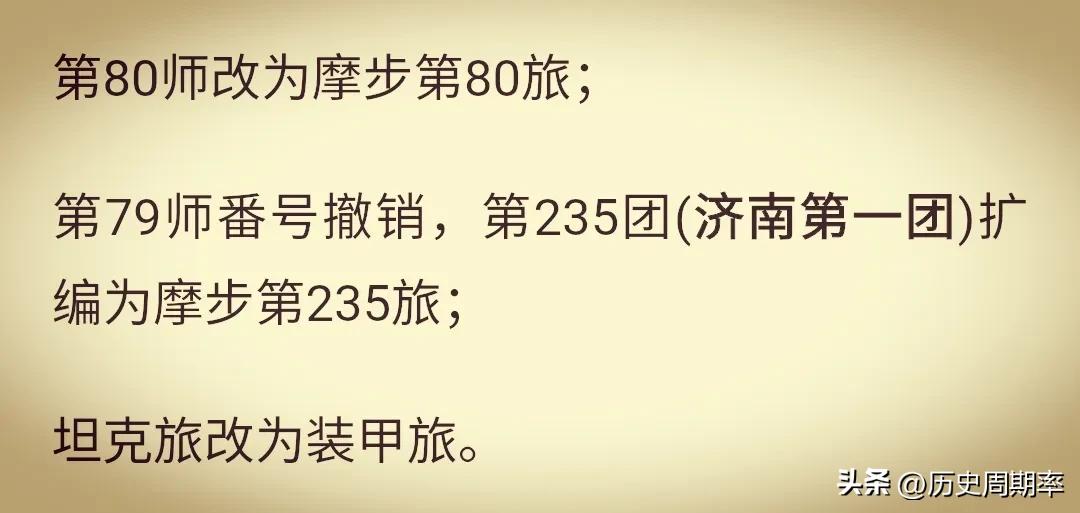 第80师改为摩步第80旅；

第79师番号撤销，第235团(济南第一团)扩编为摩步第235旅；

坦克旅改为装甲旅。

头条 @历史周期率